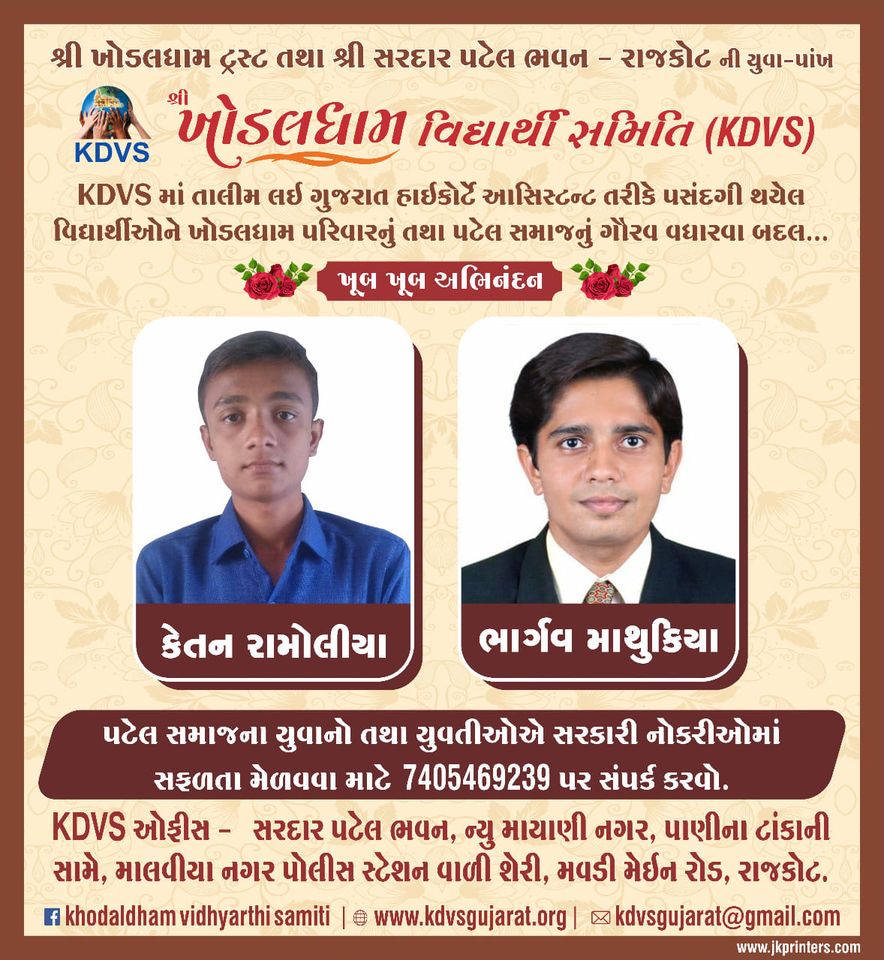 શ્રી ખોડલધામ ટ્રસ્ટ તથા શ્રી સરદાર પટેલ ભવન - રાજકોટ ની યુવા-પાંખ

KDVS

શ્રી ખોડલધામ વિદ્યાર્થી સમિતિ (KDVS)

KDVS માં તાલીમ લઈ ગુજરાત હાઈકોર્ટે આસિસ્ટન્ટ તરીકે પસંદગી થયેલ વિદ્યાર્થીઓને ખોડલધામ પરિવારનું તથા પટેલ સમાજનું ગૌરવ વધારવા બદલ...

ખૂબ ખૂબ અભિનંદન

કેતન રામોલીયા

ભાર્ગવ માથુકિયા

પટેલ સમાજના યુવાનો તથા યુવતીઓએ સરકારી નોકરીઓમાં સફળતા મેળવવા માટે 7405469239 પર સંપર્ક કરવો.

KDVS ઓફીસ - સરદાર પટેલ ભવન, ન્યુ માયાણી નગર, પાણીના ટાંકાની સામે, માલવીયા નગર પોલીસ સ્ટેશન વાળી શેરી, મવડી મેઈન રોડ, રાજકોટ.

khodaldham vidhyarthi samiti | www.kdvsgujarat.org | kdvsgujarat@gmail.com

www.jkprinters.com